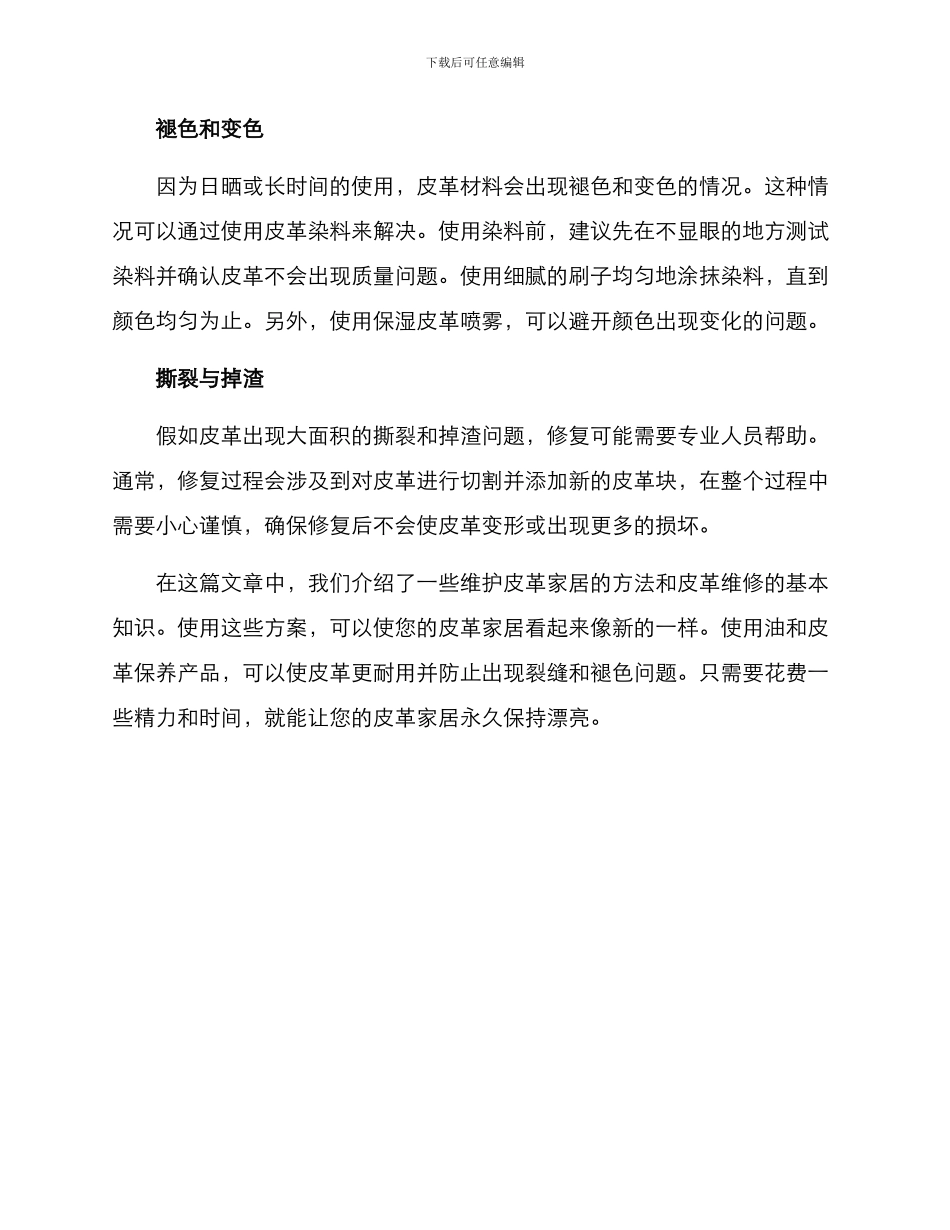 下载后可任意编辑

褪色和变色

因为日晒或长时间的使用，皮革材料会出现褪色和变色的情况。这种情况可以通过使用皮革染料来解决。使用染料前，建议先在不显眼的地方测试染料并确认皮革不会出现质量问题。使用细腻的刷子均匀地涂抹染料，直到颜色均匀为止。另外，使用保湿皮革喷雾，可以避开颜色出现变化的问题。

撕裂与掉渣

假如皮革出现大面积的撕裂和掉渣问题，修复可能需要专业人员帮助。通常，修复过程会涉及到对皮革进行切割并添加新的皮革块，在整个过程中需要小心谨慎，确保修复后不会使皮革变形或出现更多的损坏。

在这篇文章中，我们介绍了一些维护皮革家居的方法和皮革维修的基本知识。使用这些方案，可以使您的皮革家居看起来像新的一样。使用油和皮革保养产品，可以使皮革更耐用并防止出现裂缝和褪色问题。只需要花费一些精力和时间，就能让您的皮革家居永久保持漂亮。